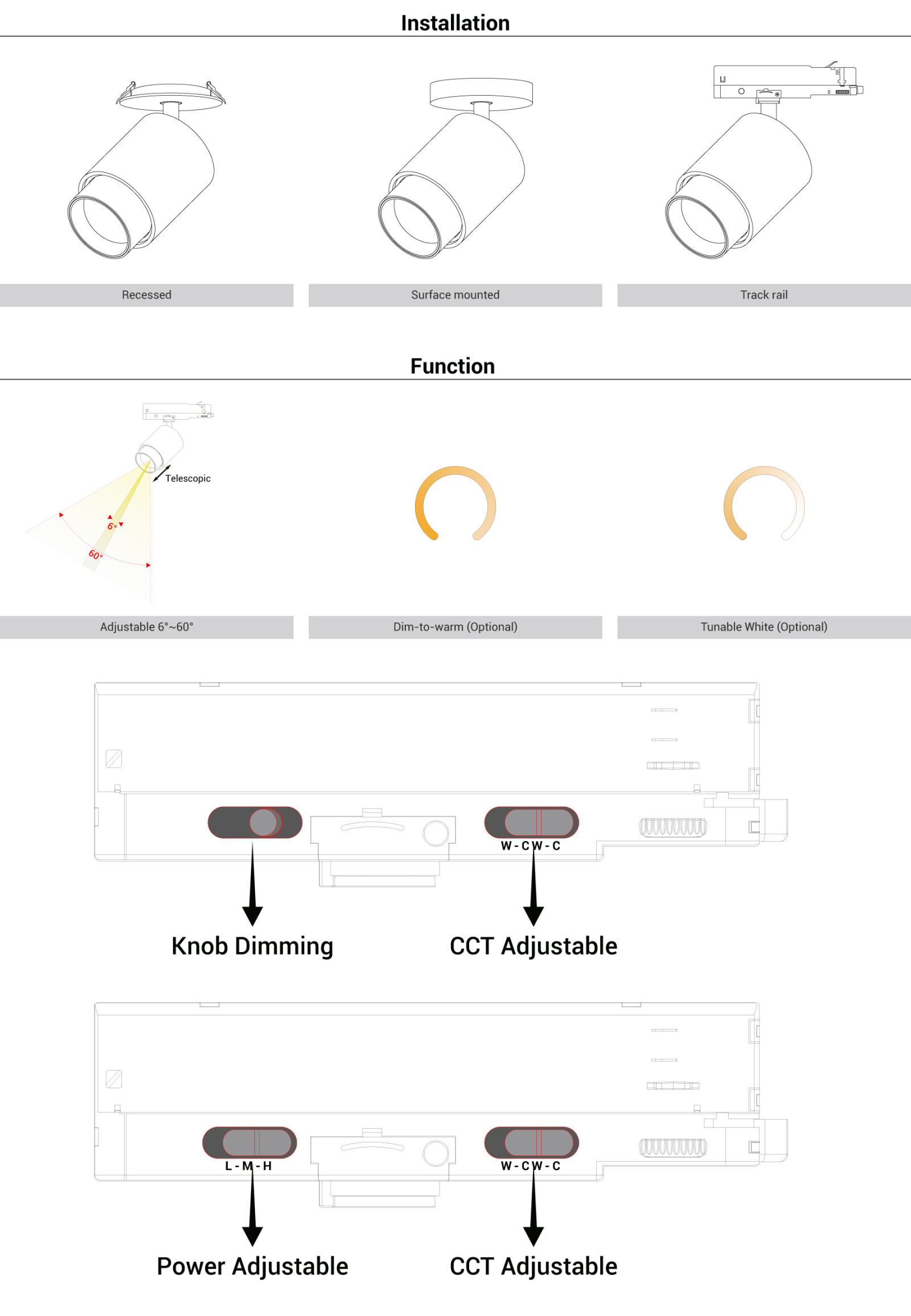 Installation

Recessed

Surface mounted

Track rail

Function

Telescopic

6°

60°

Adjustable 6°~60°

Dim-to-warm (Optional)

Tunable White (Optional)

W - C W - C

Knob Dimming

CCT Adjustable

L - M - H

W - C W - C

Power Adjustable

CCT Adjustable